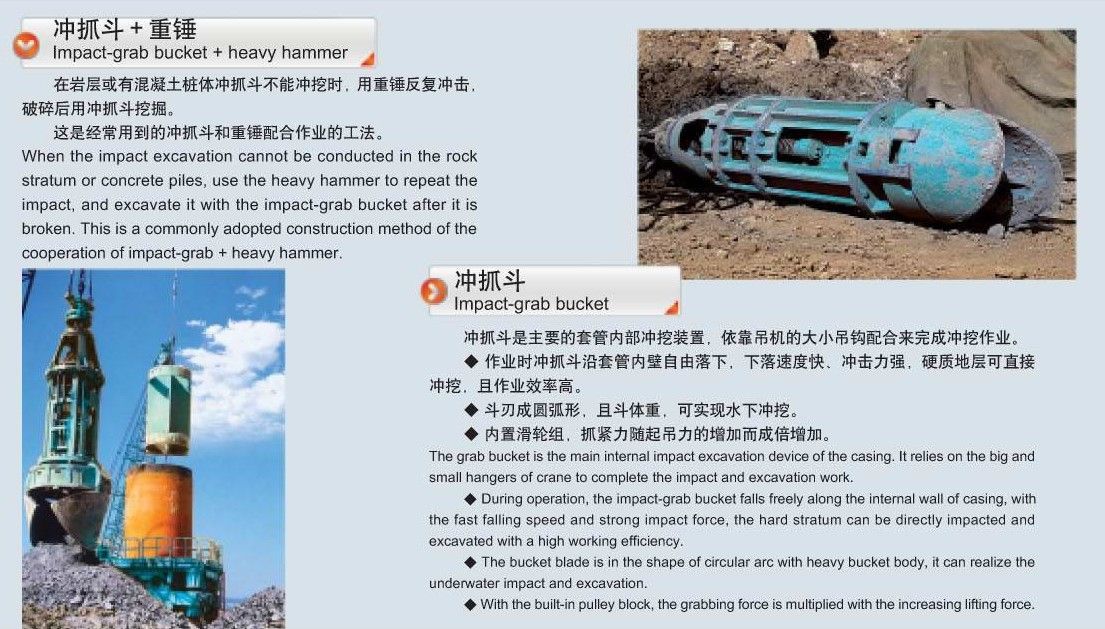 冲抓斗 + 重锤
Impact-grab bucket + heavy hammer

在岩层或有混凝土桩体冲抓斗不能冲挖时，用重锤反复冲击，破碎后用冲抓斗挖掘。

这是经常用到的冲抓斗和重锤配合作业的工法。

When the impact excavation cannot be conducted in the rock stratum or concrete piles, use the heavy hammer to repeat the impact, and excavate it with the impact-grab bucket after it is broken. This is a commonly adopted construction method of the cooperation of impact-grab + heavy hammer.

冲抓斗
Impact-grab bucket

冲抓斗是主要的套管内部冲挖装置，依靠吊机的大小吊钩配合来完成冲挖作业。

◆ 作业时冲抓斗沿套管内壁自由落下，下落速度快、冲击力强，硬质地层可直接冲挖，且作业效率高。

◆ 斗刃成圆弧形，且斗体重，可实现水下冲挖。

◆ 内置滑轮组，抓紧力随起吊力的增加而成倍增加。

The grab bucket is the main internal impact excavation device of the casing. It relies on the big and small hangers of crane to complete the impact and excavation work.

◆ During operation, the impact-grab bucket falls freely along the internal wall of casing, with the fast falling speed and strong impact force, the hard stratum can be directly impacted and excavated with a high working efficiency.

◆ The bucket blade is in the shape of circular arc with heavy bucket body, it can realize the underwater impact and excavation.

◆ With the built-in pulley block, the grabbing force is multiplied with the increasing lifting force.